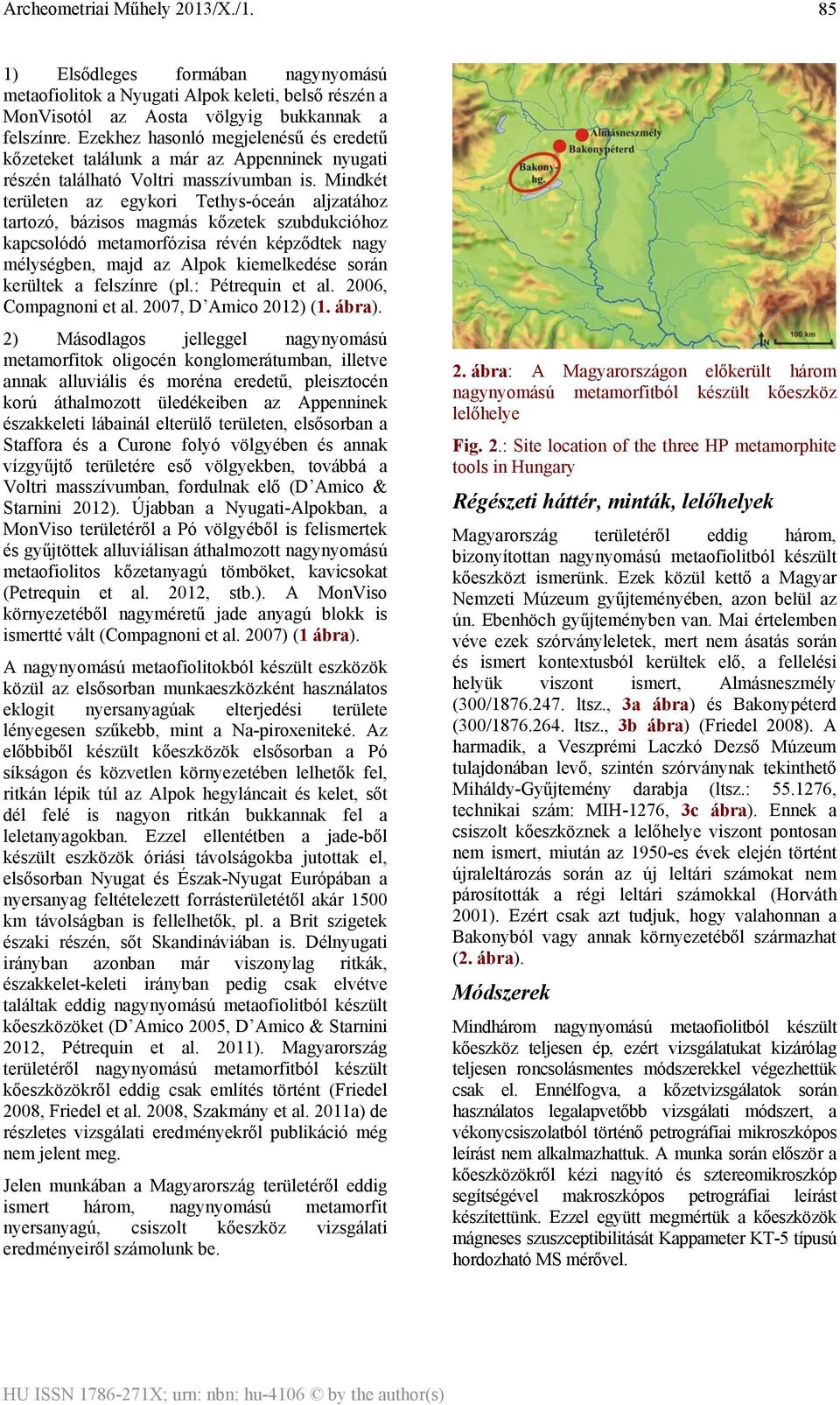 Archeometriai Műhely 2013/X./1. 85

1) Elsődleges formában nagynyomású metaofiolitok a Nyugati Alpok keleti, belső részén a MonVisotól az Aosta völgyig bukkannak a felszínre. Ezekhez hasonló megjelenésű és eredetű kőzeteket találunk a már az Appenninek nyugati részén található Voltri masszívumban is. Mindkét területen az egykori Tethys-óceán aljzatához tartozó, bázisos magmás kőzetek szubdukcióhoz kapcsolódó metamorfózisa révén képződtek nagy mélységben, majd az Alpok kiemelkedése során kerültek a felszínre (pl.: Pétrequin et al. 2006, Compagnoni et al. 2007, D'Amico 2012) (1. ábra).

2) Másodlagos jelleggel nagynyomású metamorfitok oligocén konglomerátumban, illetve annak alluviális és moréna eredetű, pleisztocén korú áthalmozott üledékeiben az Appenninek északkeleti lábainál elterülő területen, elsősorban a Staffora és a Curone folyó völgyében és annak vízgyűjtő területére eső völgyekben, továbbá a Voltri masszívumban, fordulnak elő (D'Amico & Starnini 2012). Újabban a Nyugati-Alpokban, a MonViso területéről a Pó völgyéből is felismertek és gyűjtöttek alluviálisan áthalmozott nagynyomású metaofiolitos kőzetanyagú tömböket, kavicsokat (Petrequin et al. 2012, stb.). A MonViso környezetéből nagyméretű jade anyagú blokk is ismertté vált (Compagnoni et al. 2007) (1 ábra).

A nagynyomású metaofiolitokból készült eszközök közül az elsősorban munkaeszközként használatos eklogit nyersanyagúak elterjedési területe lényegesen szűkebb, mint a Na-piroxeniteké. Az előbbiből készült kőeszközök elsősorban a Pó síkságon és közvetlen környezetében lelhetők fel, ritkán lépik túl az Alpok hegyláncait és kelet, sőt dél felé is nagyon ritkán bukkannak fel a leletanyagokban. Ezzel ellentétben a jade-ből készült eszközök óriási távolságokba jutottak el, elsősorban Nyugat és Észak-Nyugat Európában a nyersanyag feltételezett forrásterületétől akár 1500 km távolságban is fellelhetők, pl. a Brit szigetek északi részén, sőt Skandináviában is. Délnyugati irányban azonban már viszonylag ritkák, északkelet-keleti irányban pedig csak elvétve találtak eddig nagynyomású metaofiolitból készült kőeszközöket (D'Amico 2005, D'Amico & Starnini 2012, Pétrequin et al. 2011). Magyarország területéről nagynyomású metamorfitból készült kőeszközökről eddig csak említés történt (Friedel 2008, Friedel et al. 2008, Szakmány et al. 2011a) de részletes vizsgálati eredményekről publikáció még nem jelent meg.

Jelen munkában a Magyarország területéről eddig ismert három, nagynyomású metamorfit nyersanyagú, csiszolt kőeszköz vizsgálati eredményeiről számolunk be.

Almásneszmély
Bakonypéterd
Bakony-hg.
N
100 km

2. ábra: A Magyarországon előkerült három nagynyomású metamorfitból készült kőeszköz lelőhelye

Fig. 2.: Site location of the three HP metamorphite tools in Hungary

Régészeti háttér, minták, lelőhelyek

Magyarország területéről eddig három, bizonyítottan nagynyomású metaofiolitból készült kőeszközt ismerünk. Ezek közül kettő a Magyar Nemzeti Múzeum gyűjteményében, azon belül az ún. Ebenhöch gyűjteményben van. Mai értelemben véve ezek szórványleletek, mert nem ásatás során és ismert kontextusból kerültek elő, a fellelési helyük viszont ismert, Almásneszmély (300/1876.247. ltsz., 3a ábra) és Bakonypéterd (300/1876.264. ltsz., 3b ábra) (Friedel 2008). A harmadik, a Veszprémi Laczkó Dezső Múzeum tulajdonában levő, szintén szórványnak tekinthető Miháldy-Gyűjtemény darabja (ltsz.: 55.1276, technikai szám: MIH-1276, 3c ábra). Ennek a csiszolt kőeszköznek a lelőhelye viszont pontosan nem ismert, miután az 1950-es évek elején történt újraleltározás során az új leltári számokat nem párosították a régi leltári számokkal (Horváth 2001). Ezért csak azt tudjuk, hogy valahonnan a Bakonyból vagy annak környezetéből származhat (2. ábra).

Módszerek

Mindhárom nagynyomású metaofiolitból készült kőeszköz teljesen ép, ezért vizsgálatukat kizárólag teljesen roncsolásmentes módszerekkel végezhettük csak el. Ennélfogva, a kőzetvizsgálatok során használatos legalapvetőbb vizsgálati módszert, a vékonycsiszolatból történő petrográfiai mikroszkópos leírást nem alkalmazhattuk. A munka során először a kőeszközökről kézi nagyító és sztereomikroszkóp segítségével makroszkópos petrográfiai leírást készítettünk. Ezzel együtt megmértük a kőeszközök mágneses szuszceptibilitását Kappameter KT-5 típusú hordozható MS mérővel.

HU ISSN 1786-271X; urn: nbn: hu-4106 © by the author(s)